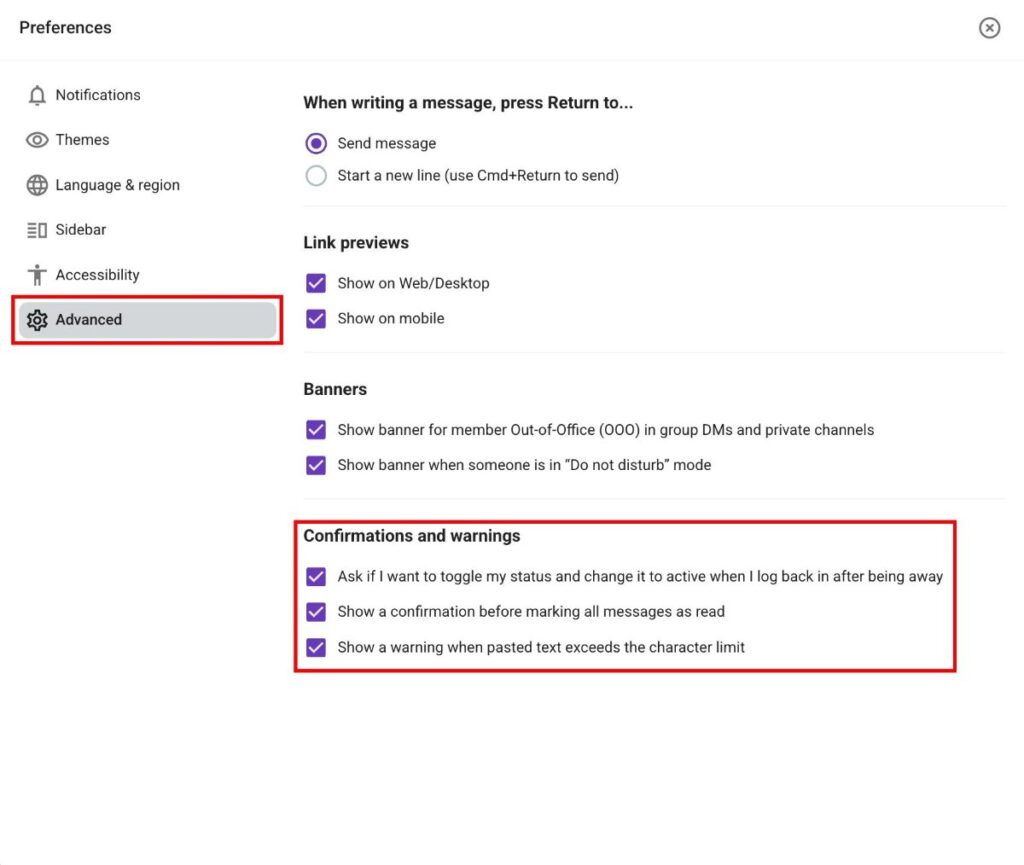 Preferences

Notifications
Themes
Language & region
Sidebar
Accessibility
Advanced

When writing a message, press Return to...

Send message
Start a new line (use Cmd+Return to send)

Link previews

Show on Web/Desktop
Show on mobile

Banners

Show banner for member Out-of-Office (OOO) in group DMs and private channels
Show banner when someone is in "Do not disturb" mode

Confirmations and warnings

Ask if I want to toggle my status and change it to active when I log back in after being away
Show a confirmation before marking all messages as read
Show a warning when pasted text exceeds the character limit